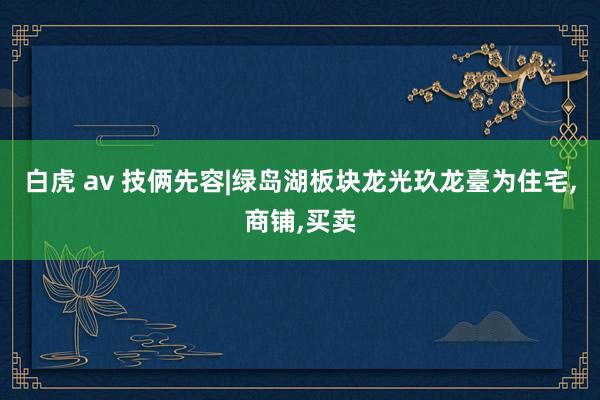 白虎 av 技俩先容|绿岛湖板块龙光玖龙臺为住宅,商铺,买卖